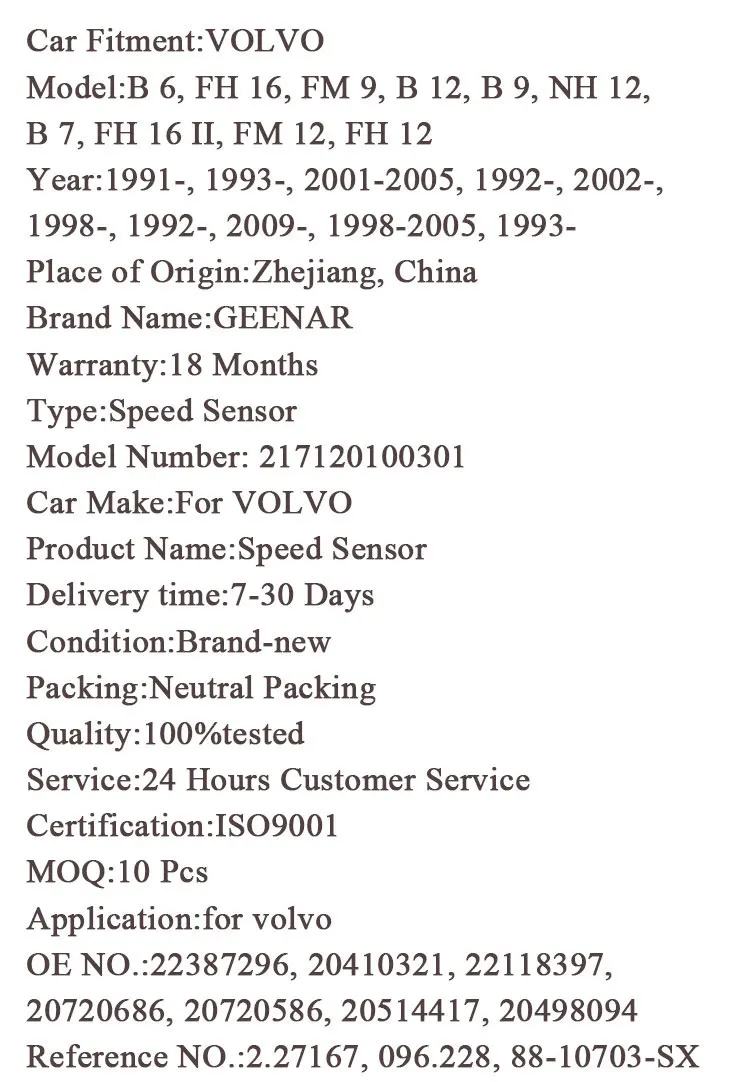 Car Fitment:VOLVO

Model:B 6, FH 16, FM 9, B 12, B 9, NH 12, B 7, FH 16 II, FM 12, FH 12

Year:1991-, 1993-, 2001-2005, 1992-, 2002-, 1998-, 1992-, 2009-, 1998-2005, 1993-

Place of Origin:Zhejiang, China

Brand Name:GEENAR

Warranty:18 Months

Type:Speed Sensor

Model Number: 217120100301

Car Make:For VOLVO

Product Name:Speed Sensor

Delivery time:7-30 Days

Condition:Brand-new

Packing:Neutral Packing

Quality:100%tested

Service:24 Hours Customer Service

Certification:ISO9001

MOQ:10 Pcs

Application:for volvo

OE NO.:22387296, 20410321, 22118397, 20720686, 20720586, 20514417, 20498094

Reference NO.:2.27167, 096.228, 88-10703-SX